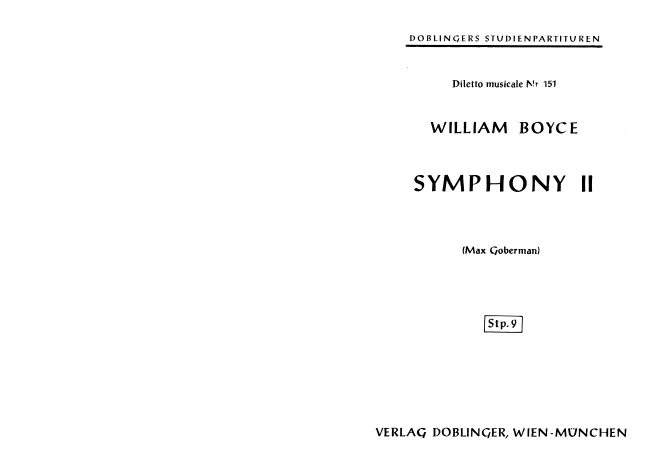 DOBLINGERS STUDIENPARTITUREN

Diletto musicale Nr 151

WILLIAM BOYCE

SYMPHONY II

(Max Goberman)

Stp. 9

VERLAG DOBLINGER, WIEN-MÜNCHEN